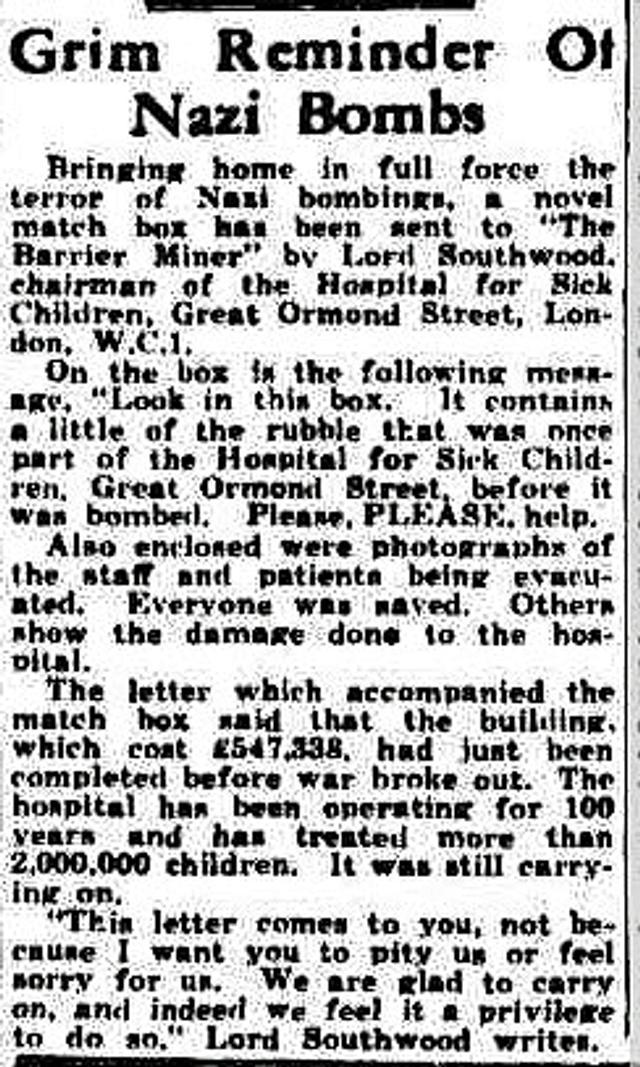 Grim Reminder Of Nazi Bombs

Bringing home in full force the terror of Nazi bombings, a novel match box has been sent to "The Barrier Miner" by Lord Southwood, chairman of the Hospital for Sick Children, Great Ormond Street, London, W.C.1.

On the box is the following message, "Look in this box. It contains a little of the rubble that was once part of the Hospital for Sick Children, Great Ormond Street, before it was bombed. Please, PLEASE, help.

Also enclosed were photographs of the staff and patients being evacuated. Everyone was saved. Others show the damage done to the hospital.

The letter which accompanied the match box said that the building, which cost £547,338, had just been completed before war broke out. The hospital has been operating for 100 years and has treated more than 2,000,000 children. It was still carrying on.

"This letter comes to you, not because I want you to pity us or feel sorry for us. We are glad to carry on, and indeed we feel it a privilege to do so," Lord Southwood writes.